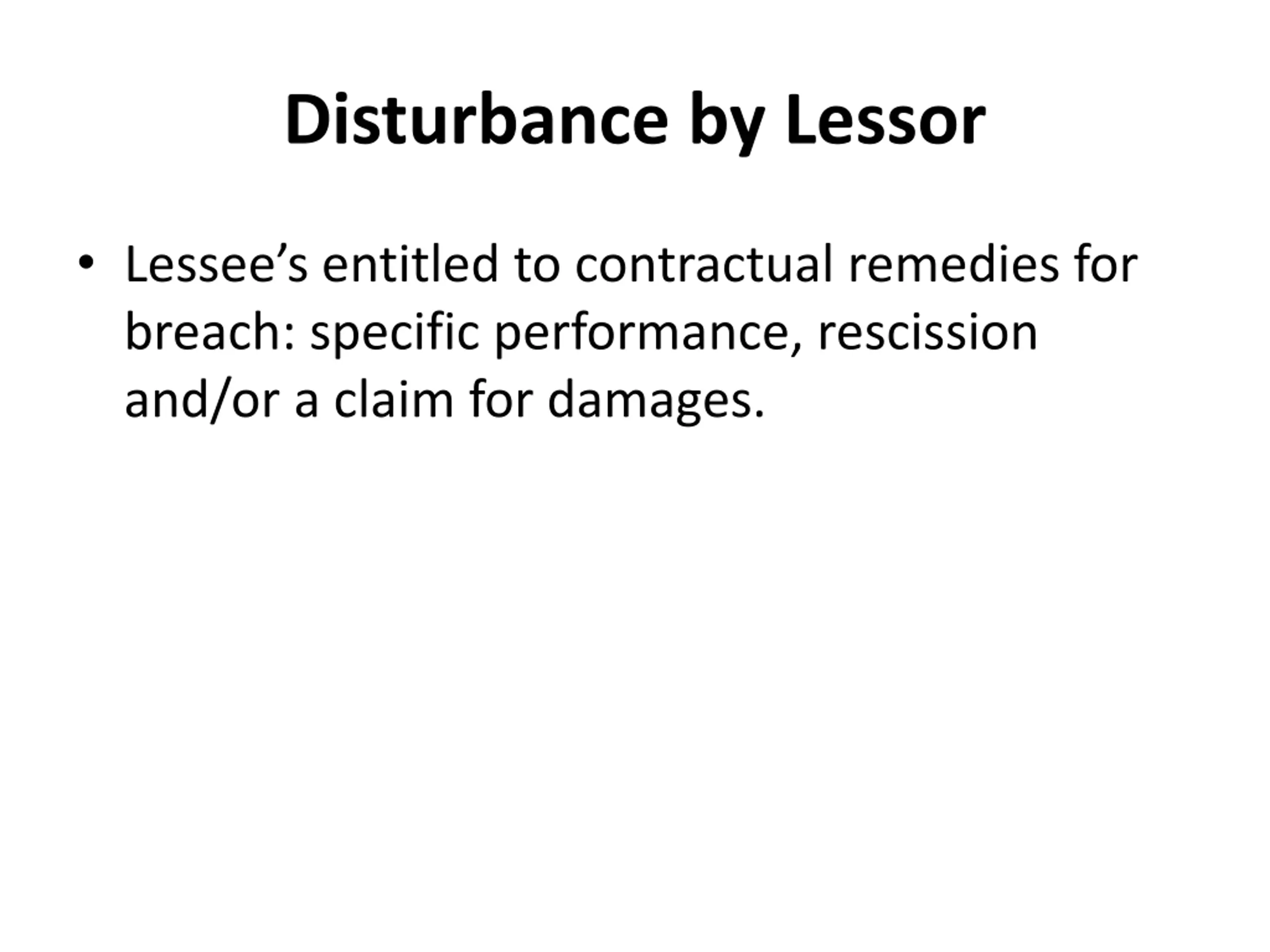 Disturbance by Lessor

• Lessee’s entitled to contractual remedies for breach: specific performance, rescission and/or a claim for damages.